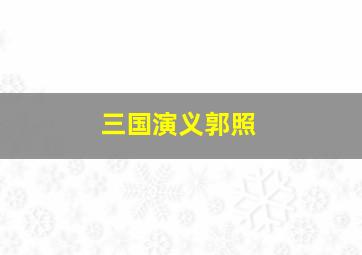 三国演义郭照